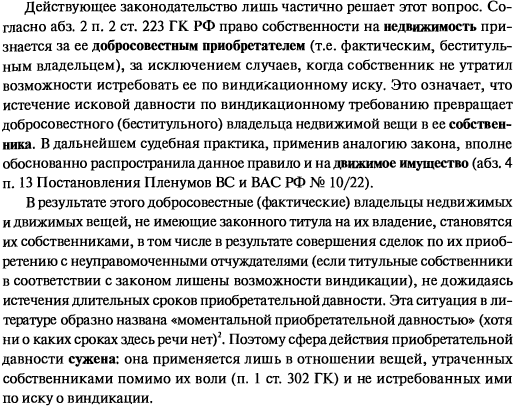 Действующее законодательство лишь частично решает этот вопрос. Согласно абз. 2 п. 2 ст. 223 ГК РФ право собственности на недвижимость признается за ее добросовестным приобретателем (т.е. фактическим, беститульным владельцем), за исключением случаев, когда собственник не утратил возможности истребовать ее по виндикационному иску. Это означает, что истечение исковой давности по виндикационному требованию превращает добросовестного (беститульного) владельца недвижимой вещи в ее собственника. В дальнейшем судебная практика, применив аналогию закона, вполне обоснованно распространила данное правило и на движимое имущество (абз. 4 п. 13 Постановления Пленумов ВС и ВАС РФ № 10/22).

В результате этого добросовестные (фактические) владельцы недвижимых и движимых вещей, не имеющие законного титула на их владение, становятся их собственниками, в том числе в результате совершения сделок по их приобретению с неуправомоченными отчуждателями (если титульные собственники в соответствии с законом лишены возможности виндикации), не дожидаясь истечения длительных сроков приобретательной давности. Эта ситуация в литературе образно названа «моментальной приобретательной давностью» (хотя ни о каких сроках здесь речи нет)$^2$. Поэтому сфера действия приобретательной давности сужена: она применяется лишь в отношении вещей, утраченных собственниками помимо их воли (п. 1 ст. 302 ГК) и не истребованных ими по иску о виндикации.